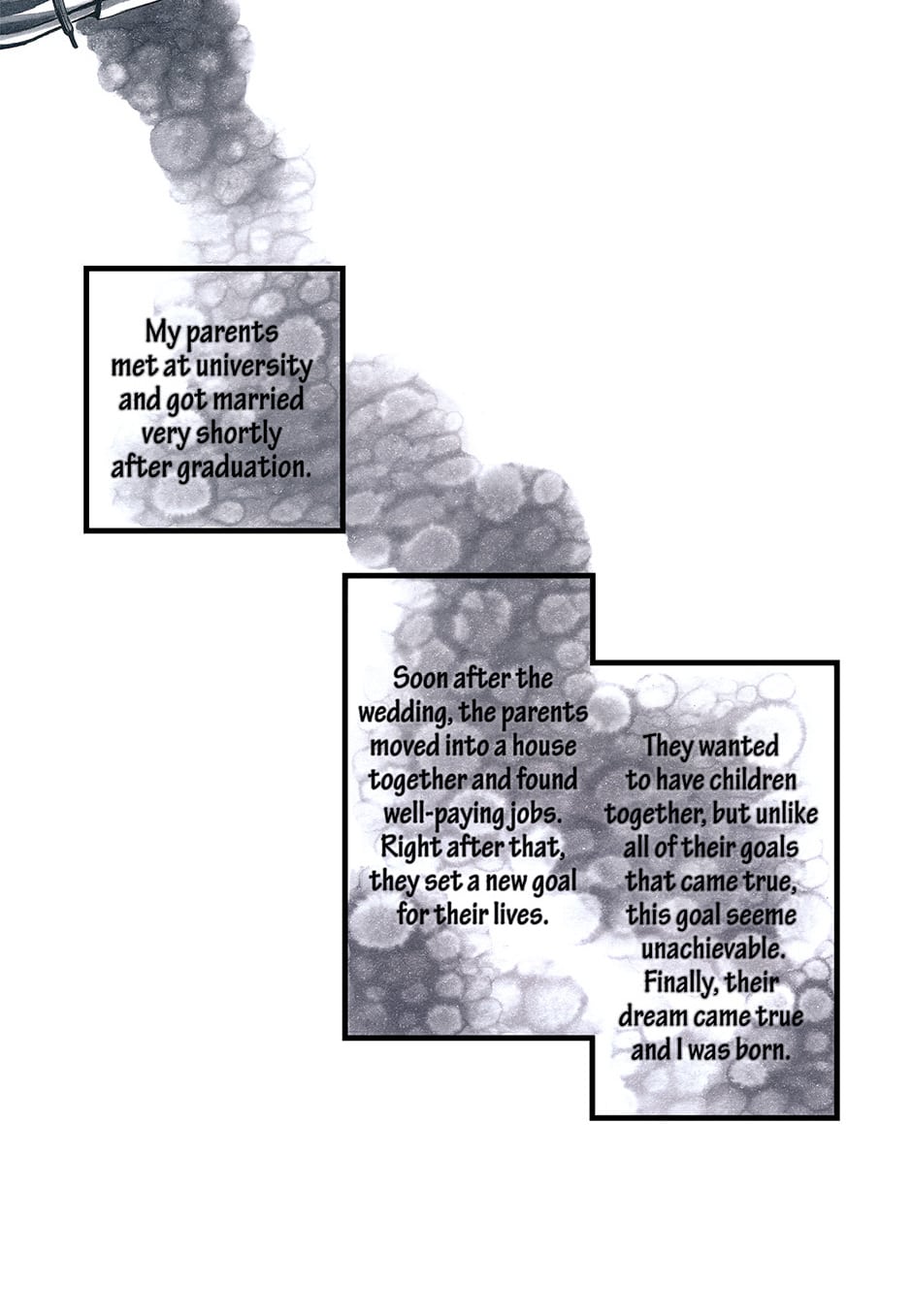 My parents met at university and got married very shortly after graduation.

Soon after the wedding, the parents moved into a house together and found well-paying jobs. Right after that, they set a new goal for their lives.

They wanted to have children together, but unlike all of their goals that came true, this goal seeme unachievable. Finally, their dream came true and I was born.